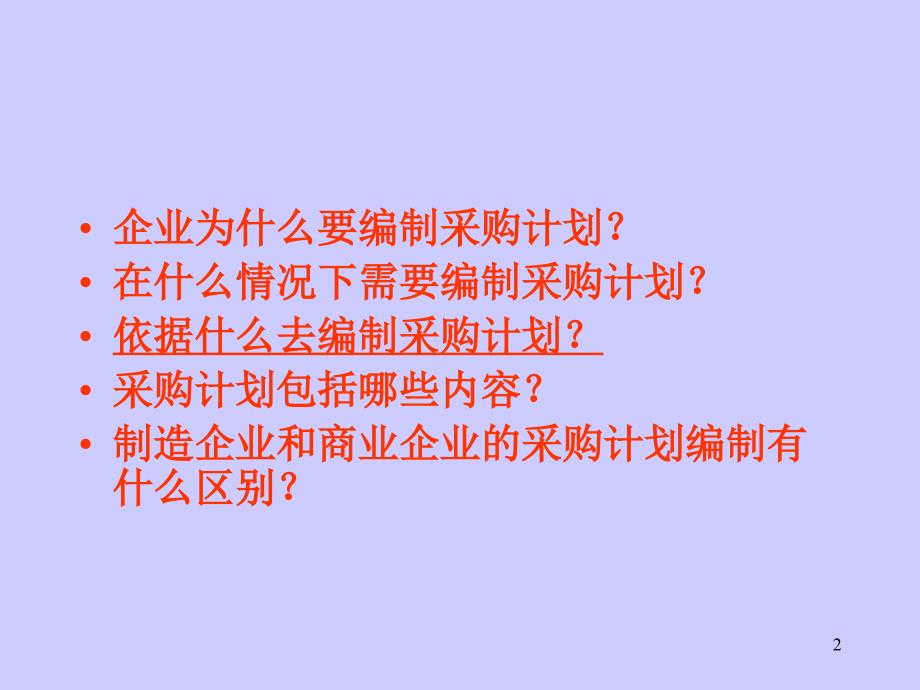 • 企业为什么要编制采购计划？
• 在什么情况下需要编制采购计划？
• 依据什么去编制采购计划？
• 采购计划包括哪些内容？
• 制造企业和商业企业的采购计划编制有什么区别？

2